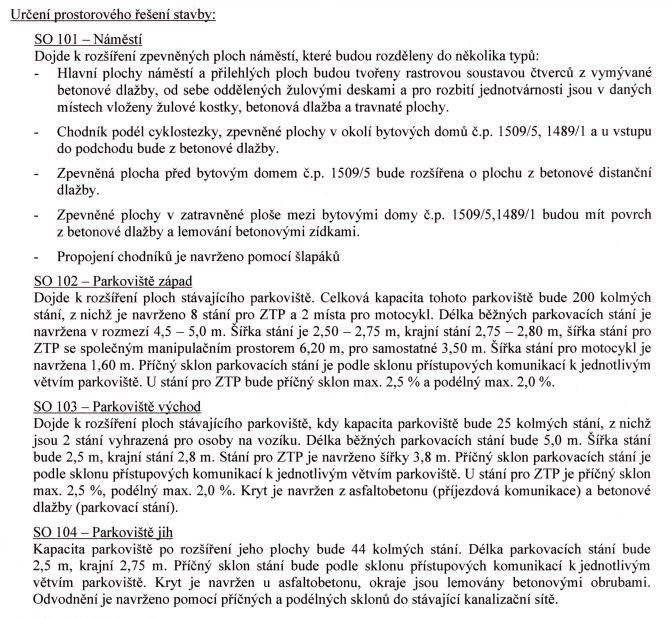 Určení prostorového řešení stavby:

SO 101 – Náměstí
Dojde k rozšíření zpevněných ploch náměstí, které budou rozděleny do několika typů:
- Hlavní plochy náměstí a přilehlých ploch budou tvořeny rastrovou soustavou čtverců z vymývané betonové dlažby, od sebe oddělených žulovými deskami a pro rozbití jednotvárnosti jsou v daných místech vloženy žulové kostky, betonová dlažba a travnaté plochy.
- Chodník podél cyklostezky, zpevněné plochy v okolí bytových domů č.p. 1509/5, 1489/1 a u vstupu do podchodu bude z betonové dlažby.
- Zpevněná plocha před bytovým domem č.p. 1509/5 bude rozšířena o plochu z betonové distanční dlažby.
- Zpevněné plochy v zatravněné ploše mezi bytovými domy č.p. 1509/5,1489/1 budou mít povrch z betonové dlažby a lemování betonovými zídkami.
- Propojení chodníků je navrženo pomocí šlapáků

SO 102 – Parkoviště západ
Dojde k rozšíření ploch stávajícího parkoviště. Celková kapacita tohoto parkoviště bude 200 kolmých stání, z nichž je navrženo 8 stání pro ZTP a 2 místa pro motocykl. Délka běžných parkovacích stání je navržena v rozmezí 4,5 – 5,0 m. Šířka stání je 2,50 – 2,75 m, krajní stání 2,75 – 2,80 m, šířka stání pro ZTP se společným manipulačním prostorem 6,20 m, pro samostatné 3,50 m. Šířka stání pro motocykl je navržena 1,60 m. Příčný sklon parkovacích stání je podle sklonu přístupových komunikací k jednotlivým větvím parkoviště. U stání pro ZTP bude příčný sklon max. 2,5 % a podélný max. 2,0 %.

SO 103 – Parkoviště východ
Dojde k rozšíření ploch stávajícího parkoviště, kdy kapacita parkoviště bude 25 kolmých stání, z nichž jsou 2 stání vyhrazená pro osoby na vozíku. Délka běžných parkovacích stání bude 5,0 m. Šířka stání bude 2,5 m, krajní stání 2,8 m. Stání pro ZTP je navrženo šířky 3,8 m. Příčný sklon parkovacích stání je podle sklonu přístupových komunikací k jednotlivým větvím parkoviště. U stání pro ZTP je příčný sklon max. 2,5 %, podélný max. 2,0 %. Kryt je navržen z asfaltobetonu (příjezdová komunikace) a betonové dlažby (parkovací stání).

SO 104 – Parkoviště jih
Kapacita parkoviště po rozšíření jeho plochy bude 44 kolmých stání. Délka parkovacích stání bude 2,5 m, krajní 2,75 m. Příčný sklon stání bude podle sklonu přístupových komunikací k jednotlivým větvím parkoviště. Kryt je navržen u asfaltobetonu, okraje jsou lemovány betonovými obrubami. Odvodnění je navrženo pomocí příčných a podélných sklonů do stávající kanalizační sítě.